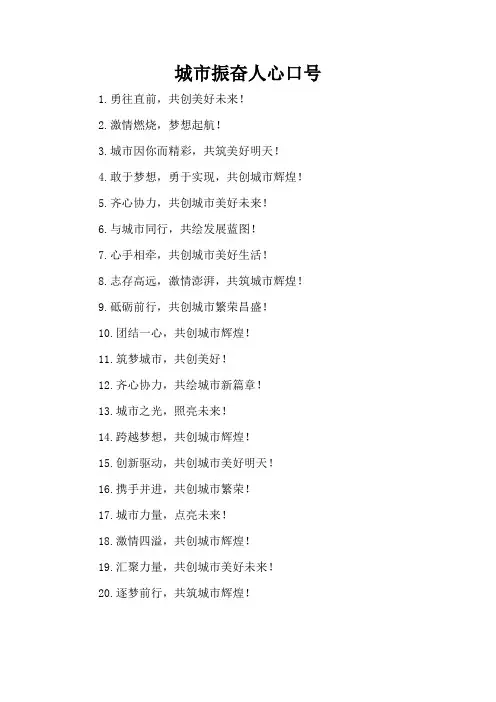 城市振奋人心口号

1.勇往直前，共创美好未来！

2.激情燃烧，梦想起航！

3.城市因你而精彩，共筑美好明天！

4.敢于梦想，勇于实现，共创城市辉煌！

5.齐心协力，共创城市美好未来！

6.与城市同行，共绘发展蓝图！

7.心手相牵，共创城市美好生活！

8.志存高远，激情澎湃，共筑城市辉煌！

9.砥砺前行，共创城市繁荣昌盛！

10.团结一心，共创城市辉煌！

11.筑梦城市，共创美好！

12.齐心协力，共绘城市新篇章！

13.城市之光，照亮未来！

14.跨越梦想，共创城市辉煌！

15.创新驱动，共创城市美好明天！

16.携手并进，共创城市繁荣！

17.城市力量，点亮未来！

18.激情四溢，共创城市辉煌！

19.汇聚力量，共创城市美好未来！

20.逐梦前行，共筑城市辉煌！